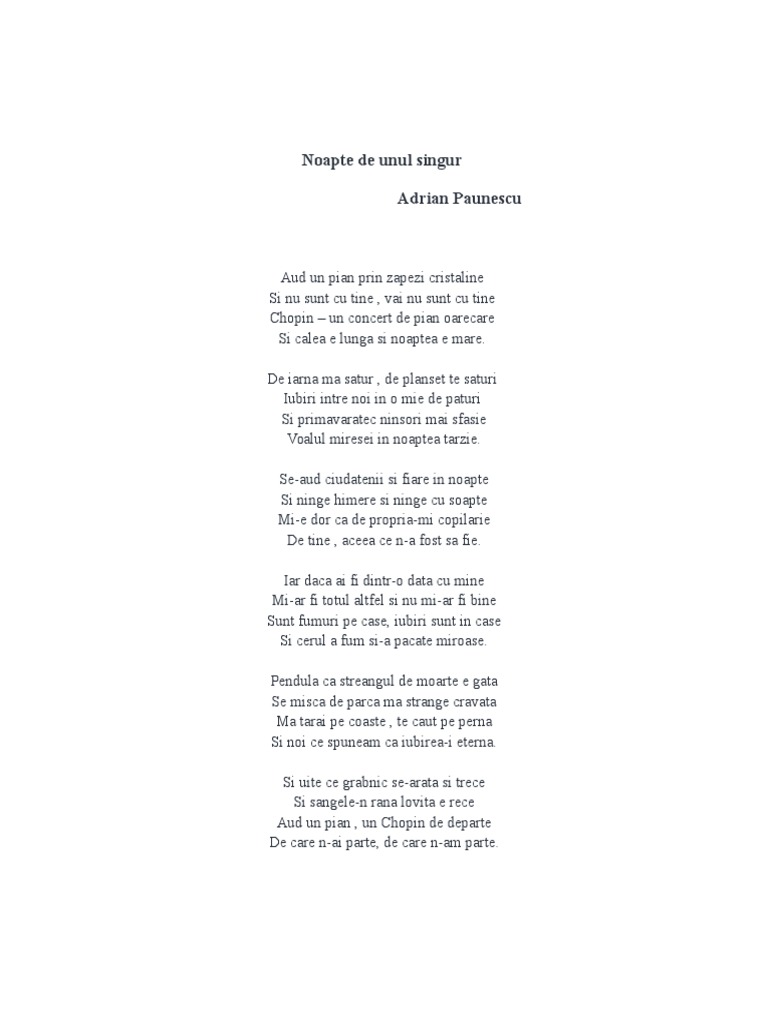 Noapte de unul singur

Adrian Paunescu

Aud un pian prin zapezi cristaline
Si nu sunt cu tine , vai nu sunt cu tine
Chopin – un concert de pian oarecare
Si calea e lunga si noaptea e mare.

De iarna ma satur , de planset te saturi
Iubiri intre noi in o mie de paturi
Si primavaratec ninsori mai sfasie
Voalul miresei in noaptea tarzie.

Se-aud ciudatenii si fiare in noapte
Si ninge himere si ninge cu soapte
Mi-e dor ca de propria-mi copilarie
De tine , aceea ce n-a fost sa fie.

Iar daca ai fi dintr-o data cu mine
Mi-ar fi totul altfel si nu mi-ar fi bine
Sunt fumuri pe case, iubiri sunt in case
Si cerul a fum si-a pacate miroase.

Pendula ca streangul de moarte e gata
Se misca de parca ma strange cravata
Ma tarai pe coaste , te caut pe perna
Si noi ce spuneam ca iubirea-i eterna.

Si uite ce grabnic se-arata si trece
Si sangele-n rana lovita e rece
Aud un pian , un Chopin de departe
De care n-ai parte, de care n-am parte.